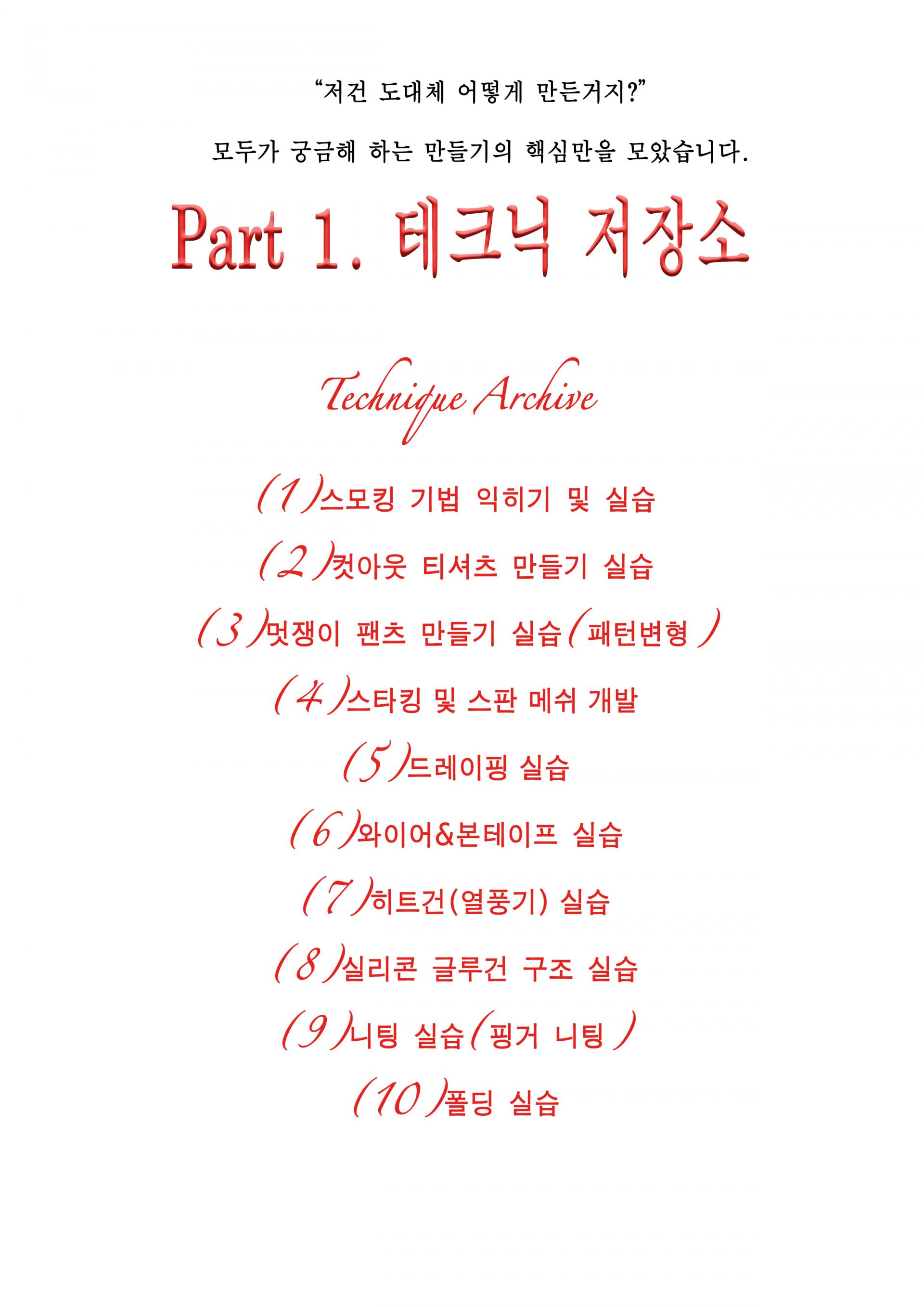 “저건 도대체 어떻게 만든거지?”

모두가 궁금해 하는 만들기의 핵심만을 모았습니다.

Part 1. 테크닉 저장소

Technique Archive

(1)스모킹 기법 익히기 및 실습

(2)컷아웃 티셔츠 만들기 실습

(3)멋쟁이 팬츠 만들기 실습(패턴변형)

(4)스타킹 및 스판 메쉬 개발

(5)드레이핑 실습

(6)와이어&본테이프 실습

(7)히트건(열풍기) 실습

(8)실리콘 글루건 구조 실습

(9)니팅 실습(핑거 니팅)

(10)폴딩 실습